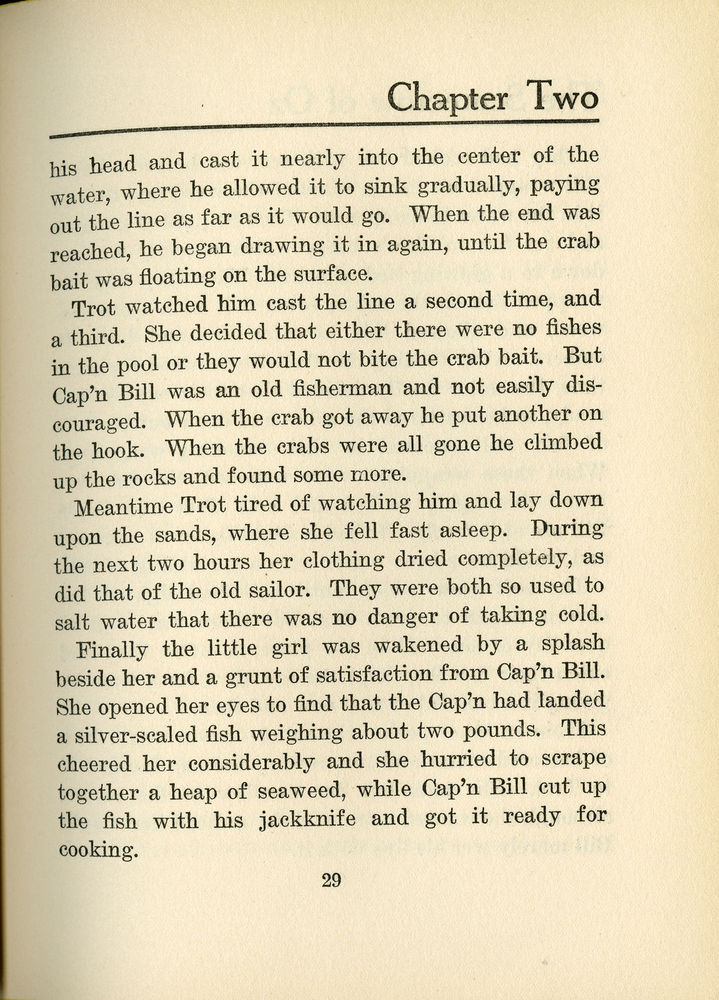 Chapter Two

his head and cast it nearly into the center of the water, where he allowed it to sink gradually, paying out the line as far as it would go. When the end was reached, he began drawing it in again, until the crab bait was floating on the surface.

Trot watched him cast the line a second time, and a third. She decided that either there were no fishes in the pool or they would not bite the crab bait. But Cap'n Bill was an old fisherman and not easily discouraged. When the crab got away he put another on the hook. When the crabs were all gone he climbed up the rocks and found some more.

Meantime Trot tired of watching him and lay down upon the sands, where she fell fast asleep. During the next two hours her clothing dried completely, as did that of the old sailor. They were both so used to salt water that there was no danger of taking cold.

Finally the little girl was wakened by a splash beside her and a grunt of satisfaction from Cap'n Bill. She opened her eyes to find that the Cap'n had landed a silver-scaled fish weighing about two pounds. This cheered her considerably and she hurried to scrape together a heap of seaweed, while Cap'n Bill cut up the fish with his jackknife and got it ready for cooking.

29